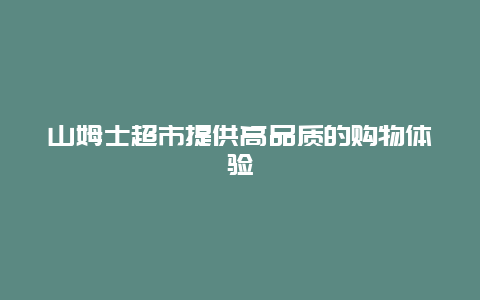 山姆士超市提供高品质的购物体验